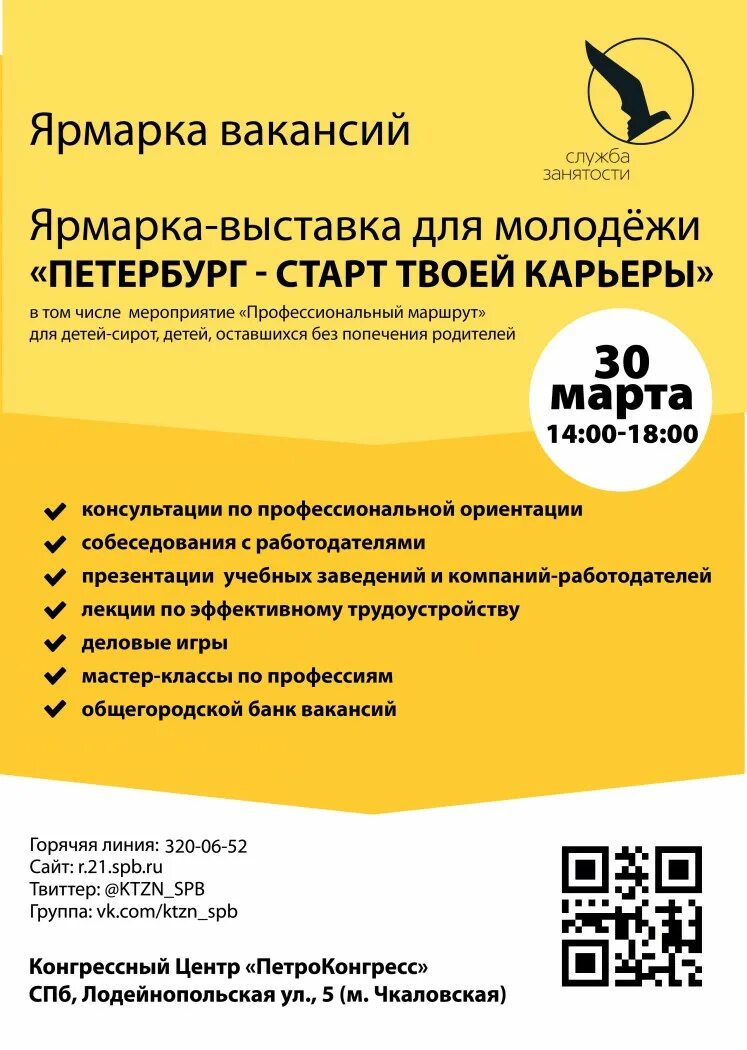 служба занятости

Ярмарка вакансий

Ярмарка-выставка для молодёжи
«ПЕТЕРБУРГ - СТАРТ ТВОЕЙ КАРЬЕРЫ»

в том числе мероприятие «Профессиональный маршрут»
для детей-сирот, детей, оставшихся без попечения родителей

30 марта
14:00-18:00

консультации по профессиональной ориентации
собеседования с работодателями
презентации учебных заведений и компаний-работодателей
лекции по эффективному трудоустройству
деловые игры
мастер-классы по профессиям
общегородской банк вакансий

Горячая линия: 320-06-52
Сайт: r.21.spb.ru
Твиттер: @KTZN_SPB
Группа: vk.com/ktzn_spb

Конгрессный Центр «ПетроКонгресс»
СПб, Лодейнопольская ул., 5 (м. Чкаловская)